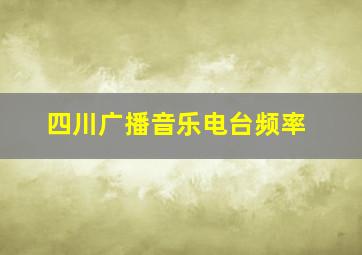 四川广播音乐电台频率